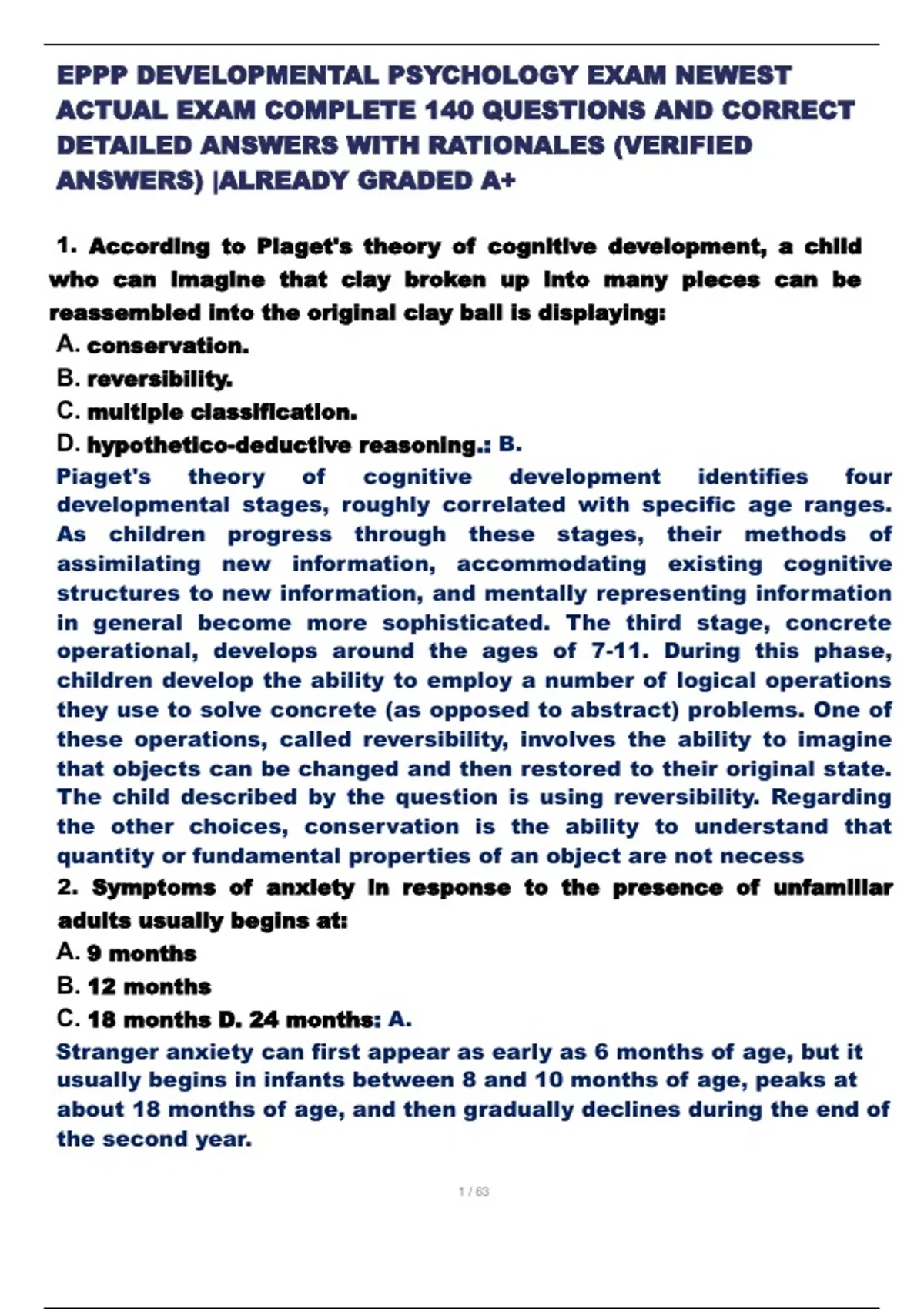 EPPP DEVELOPMENTAL PSYCHOLOGY EXAM NEWEST ACTUAL EXAM COMPLETE 140 QUESTIONS AND CORRECT DETAILED ANSWERS WITH RATIONALES (VERIFIED ANSWERS) |ALREADY GRADED A+

1. According to Piaget's theory of cognitive development, a child who can imagine that clay broken up into many pieces can be reassembled into the original clay ball is displaying:
A. conservation.
B. reversibility.
C. multiple classification.
D. hypothetico-deductive reasoning.: B.
Piaget's theory of cognitive development identifies four developmental stages, roughly correlated with specific age ranges. As children progress through these stages, their methods of assimilating new information, accommodating existing cognitive structures to new information, and mentally representing information in general become more sophisticated. The third stage, concrete operational, develops around the ages of 7-11. During this phase, children develop the ability to employ a number of logical operations they use to solve concrete (as opposed to abstract) problems. One of these operations, called reversibility, involves the ability to imagine that objects can be changed and then restored to their original state. The child described by the question is using reversibility. Regarding the other choices, conservation is the ability to understand that quantity or fundamental properties of an object are not necess
2. Symptoms of anxiety in response to the presence of unfamiliar adults usually begins at:
A. 9 months
B. 12 months
C. 18 months D. 24 months: A.
Stranger anxiety can first appear as early as 6 months of age, but it usually begins in infants between 8 and 10 months of age, peaks at about 18 months of age, and then gradually declines during the end of the second year.

1 / 63